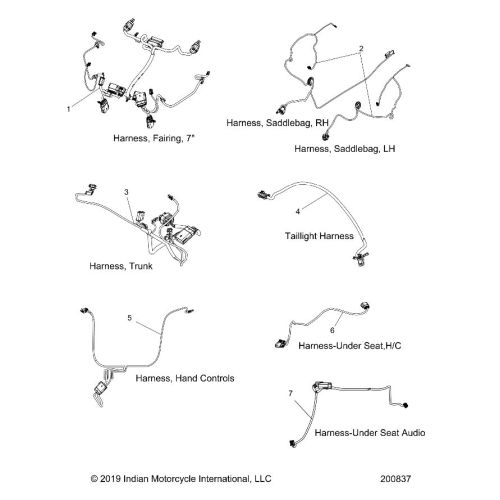 1

Harness, Fairing, 7"

2

Harness, Saddlebag, RH

Harness, Saddlebag, LH

3

Harness, Trunk

4

Taillight Harness

5

Harness, Hand Controls

6

Harness-Under Seat,H/C

7

Harness-Under Seat Audio

© 2019 Indian Motorcycle International, LLC

200837